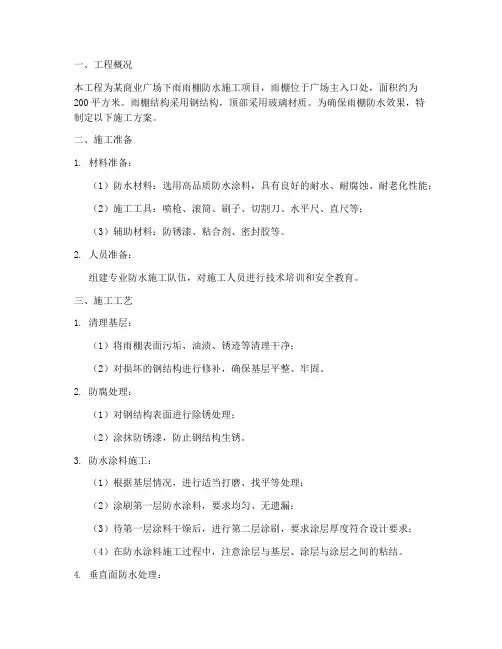 一、工程概况

本工程为某商业广场下雨雨棚防水施工项目，雨棚位于广场主入口处，面积约为200平方米。雨棚结构采用钢结构，顶部采用玻璃材质。为确保雨棚防水效果，特制定以下施工方案。

二、施工准备

1. 材料准备：

（1）防水材料：选用高品质防水涂料，具有良好的耐水、耐腐蚀、耐老化性能；

（2）施工工具：喷枪、滚筒、刷子、切割刀、水平尺、直尺等；

（3）辅助材料：防锈漆、粘合剂、密封胶等。

2. 人员准备：

组建专业防水施工队伍，对施工人员进行技术培训和安全教育。

三、施工工艺

1. 清理基层：

（1）将雨棚表面污垢、油渍、锈迹等清理干净；

（2）对损坏的钢结构进行修补，确保基层平整、牢固。

2. 防腐处理：

（1）对钢结构表面进行除锈处理；

（2）涂抹防锈漆，防止钢结构生锈。

3. 防水涂料施工：

（1）根据基层情况，进行适当打磨、找平等处理；

（2）涂刷第一层防水涂料，要求均匀、无遗漏；

（3）待第一层涂料干燥后，进行第二层涂刷，要求涂层厚度符合设计要求；

（4）在防水涂料施工过程中，注意涂层与基层、涂层与涂层之间的粘结。

4. 垂直面防水处理：